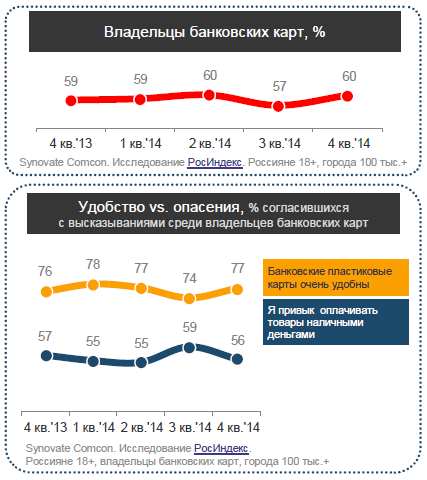 Владельцы банковских карт, %

59
59
60
57
60

4 кв.'13
1 кв.'14
2 кв.'14
3 кв.'14
4 кв.'14

Synovate Comcon. Исследование РосИндекс. Россияне 18+, города 100 тыс.+

Удобство vs. опасения, % согласившихся с высказываниями среди владельцев банковских карт

76
78
77
74
77

Банковские пластиковые карты очень удобны

57
55
55
59
56

Я привык оплачивать товары наличными деньгами

4 кв.'13
1 кв.'14
2 кв.'14
3 кв.'14
4 кв.'14

Synovate Comcon. Исследование РосИндекс.
Россияне 18+, владельцы банковских карт, города 100 тыс.+